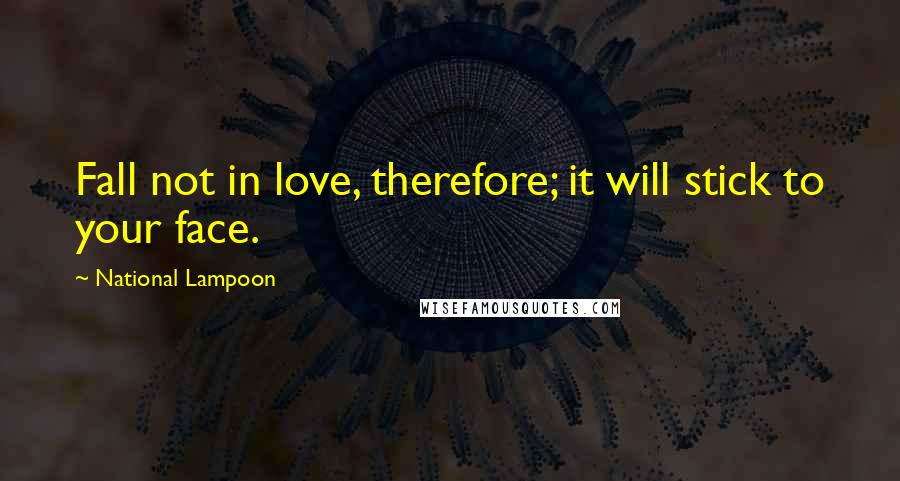 Fall not in love, therefore; it will stick to your face.

~ National Lampoon

WISEFAMOUSQUOTES.COM